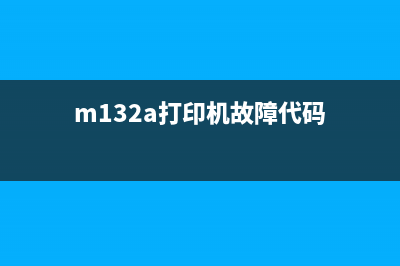 m132a打印机故障代码